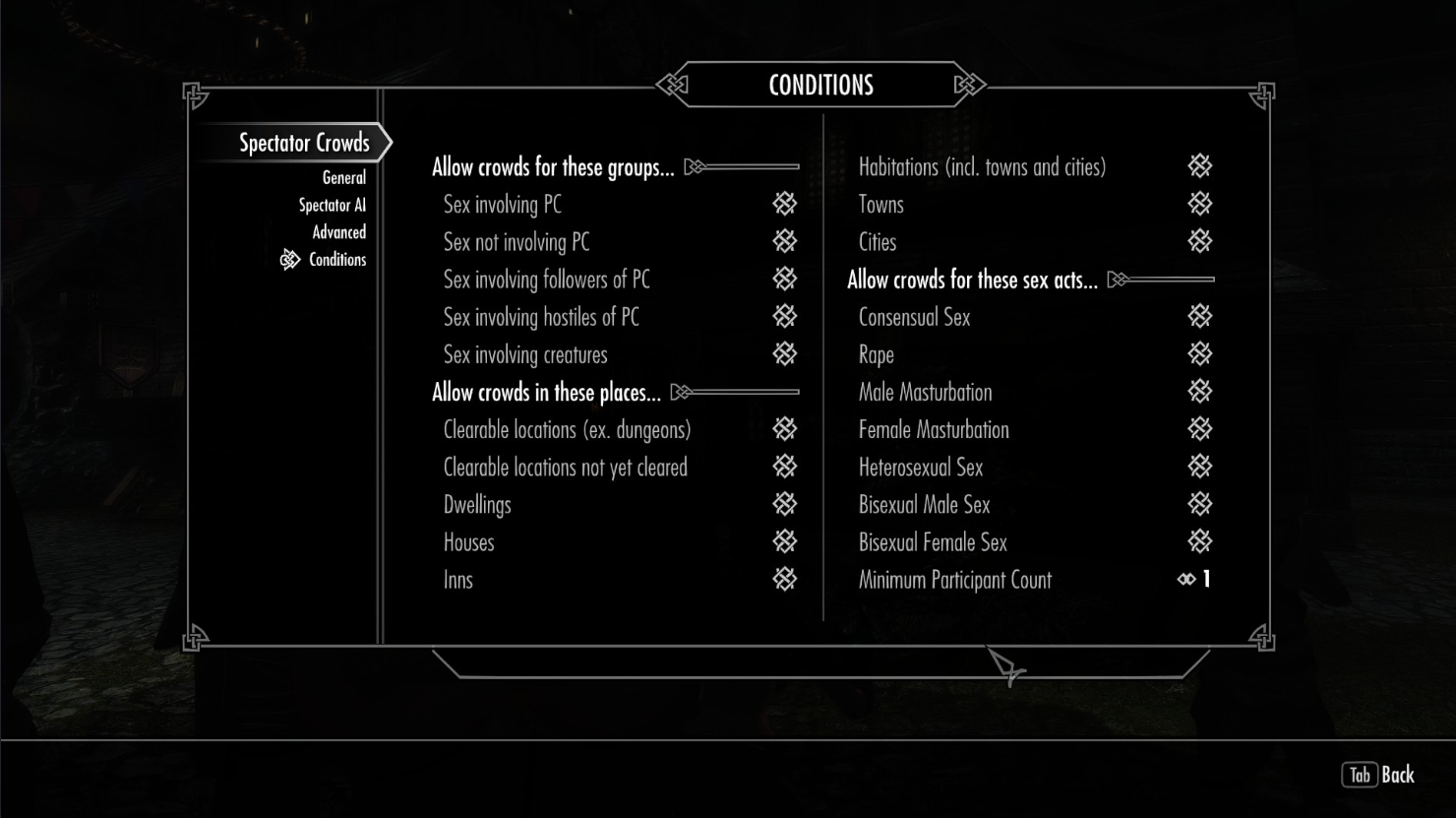 CONDITIONS

Spectator Crowds
General
Spectator AI
Advanced
Conditions

Allow crowds for these groups...
Sex involving PC
Sex not involving PC
Sex involving followers of PC
Sex involving hostiles of PC
Sex involving creatures
Allow crowds in these places...
Clearable locations (ex. dungeons)
Clearable locations not yet cleared
Dwellings
Houses
Inns

Habitations (incl. towns and cities)
Towns
Cities
Allow crowds for these sex acts...
Consensual Sex
Rape
Male Masturbation
Female Masturbation
Heterosexual Sex
Bisexual Male Sex
Bisexual Female Sex
Minimum Participant Count 1

Tab Back